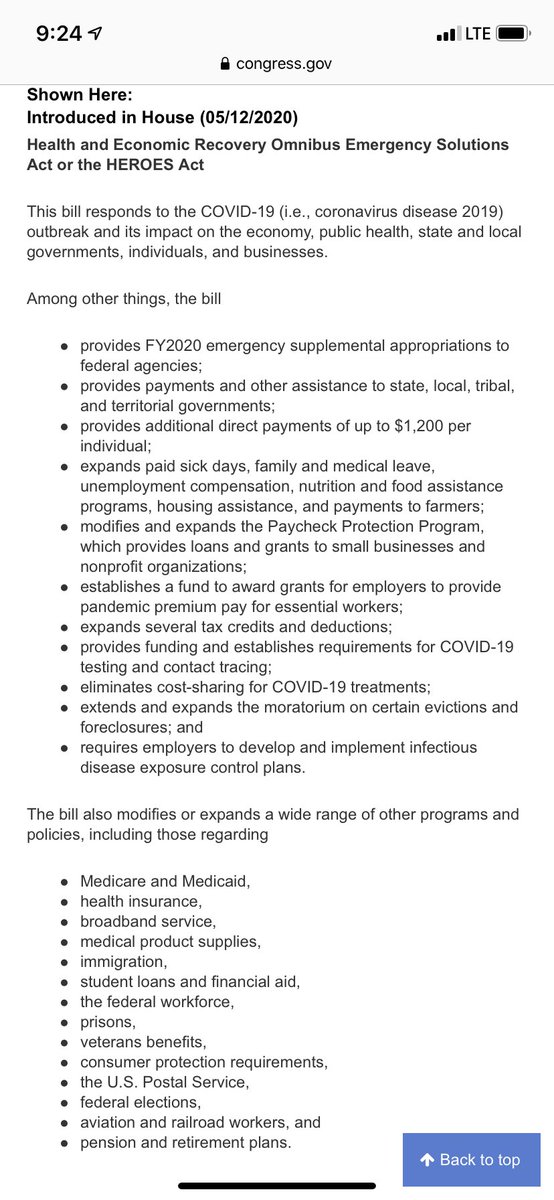 9:24 LTE

congress.gov

Shown Here:
Introduced in House (05/12/2020)

Health and Economic Recovery Omnibus Emergency Solutions Act or the HEROES Act

This bill responds to the COVID-19 (i.e., coronavirus disease 2019) outbreak and its impact on the economy, public health, state and local governments, individuals, and businesses.

Among other things, the bill

- provides FY2020 emergency supplemental appropriations to federal agencies;
- provides payments and other assistance to state, local, tribal, and territorial governments;
- provides additional direct payments of up to $1,200 per individual;
- expands paid sick days, family and medical leave, unemployment compensation, nutrition and food assistance programs, housing assistance, and payments to farmers;
- modifies and expands the Paycheck Protection Program, which provides loans and grants to small businesses and nonprofit organizations;
- establishes a fund to award grants for employers to provide pandemic premium pay for essential workers;
- expands several tax credits and deductions;
- provides funding and establishes requirements for COVID-19 testing and contact tracing;
- eliminates cost-sharing for COVID-19 treatments;
- extends and expands the moratorium on certain evictions and foreclosures; and
- requires employers to develop and implement infectious disease exposure control plans.

The bill also modifies or expands a wide range of other programs and policies, including those regarding

- Medicare and Medicaid,
- health insurance,
- broadband service,
- medical product supplies,
- immigration,
- student loans and financial aid,
- the federal workforce,
- prisons,
- veterans benefits,
- consumer protection requirements,
- the U.S. Postal Service,
- federal elections,
- aviation and railroad workers, and
- pension and retirement plans.

Back to top